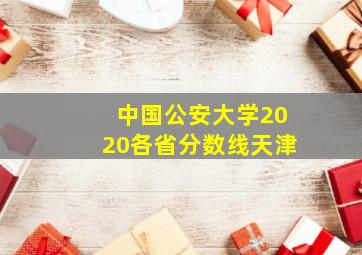 中国公安大学2020各省分数线天津